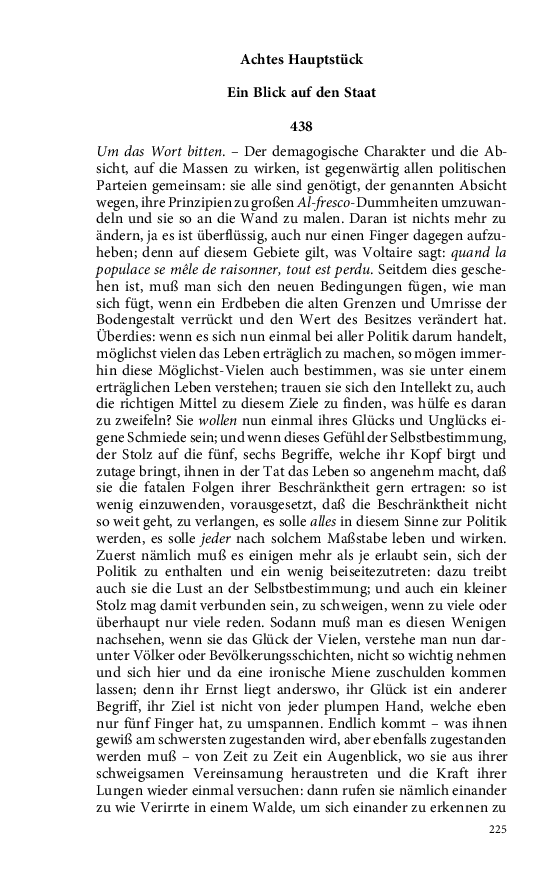 Achtes Hauptstück

Ein Blick auf den Staat

438

Um das Wort bitten. – Der demagogische Charakter und die Absicht, auf die Massen zu wirken, ist gegenwärtig allen politischen Parteien gemeinsam: sie alle sind genötigt, der genannten Absicht wegen, ihre Prinzipien zu großen Al-fresco-Dummheiten umzuwandeln und sie so an die Wand zu malen. Daran ist nichts mehr zu ändern, ja es ist überflüssig, auch nur einen Finger dagegen aufzuheben; denn auf diesem Gebiete gilt, was Voltaire sagt: quand la populace se mêle de raisonner, tout est perdu. Seitdem dies geschehen ist, muß man sich den neuen Bedingungen fügen, wie man sich fügt, wenn ein Erdbeben die alten Grenzen und Umrisse der Bodengestalt verrückt und den Wert des Besitzes verändert hat. Überdies: wenn es sich nun einmal bei aller Politik darum handelt, möglichst vielen das Leben erträglich zu machen, so mögen immerhin diese Möglichst-Vielen auch bestimmen, was sie unter einem erträglichen Leben verstehen; trauen sie sich den Intellekt zu, auch die richtigen Mittel zu diesem Ziele zu finden, was hülfe es daran zu zweifeln? Sie wollen nun einmal ihres Glücks und Unglücks eigene Schmiede sein; und wenn dieses Gefühl der Selbstbestimmung, der Stolz auf die fünf, sechs Begriffe, welche ihr Kopf birgt und zutage bringt, ihnen in der Tat das Leben so angenehm macht, daß sie die fatalen Folgen ihrer Beschränktheit gern ertragen: so ist wenig einzuwenden, vorausgesetzt, daß die Beschränktheit nicht so weit geht, zu verlangen, es solle alles in diesem Sinne zur Politik werden, es solle jeder nach solchem Maßstabe leben und wirken. Zuerst nämlich muß es einigen mehr als je erlaubt sein, sich der Politik zu enthalten und ein wenig beiseitezutreten: dazu treibt auch sie die Lust an der Selbstbestimmung; und auch ein kleiner Stolz mag damit verbunden sein, zu schweigen, wenn zu viele oder überhaupt nur viele reden. Sodann muß man es diesen Wenigen nachsehen, wenn sie das Glück der Vielen, verstehe man nun darunter Völker oder Bevölkerungsschichten, nicht so wichtig nehmen und sich hier und da eine ironische Miene zuschulden kommen lassen; denn ihr Ernst liegt anderswo, ihr Glück ist ein anderer Begriff, ihr Ziel ist nicht von jeder plumpen Hand, welche eben nur fünf Finger hat, zu umspannen. Endlich kommt – was ihnen gewiß am schwersten zugestanden wird, aber ebenfalls zugestanden werden muß – von Zeit zu Zeit ein Augenblick, wo sie aus ihrer schweigsamen Vereinsamung heraustreten und die Kraft ihrer Lungen wieder einmal versuchen: dann rufen sie nämlich einander zu wie Verirrte in einem Walde, um sich einander zu erkennen zu

225